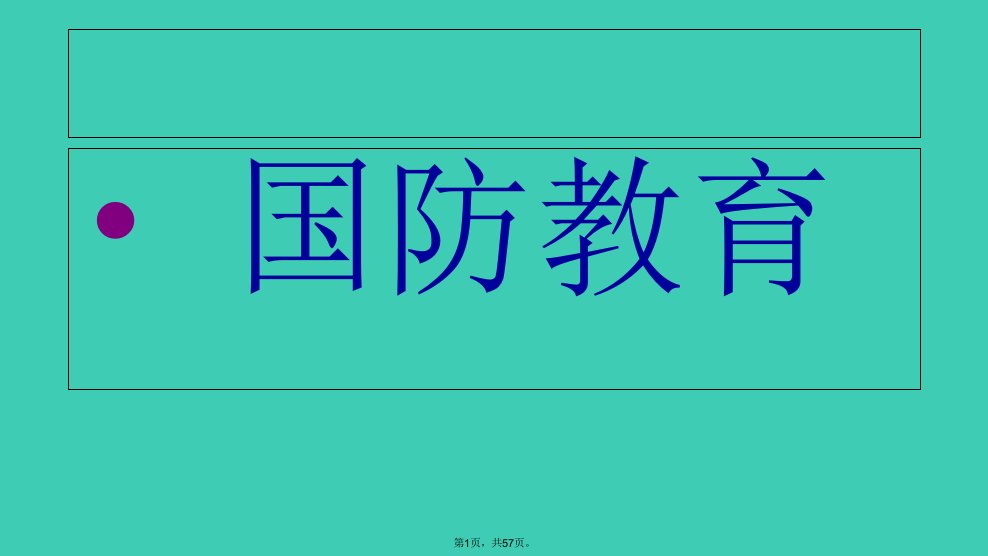 • 国防教育

第1页，共57页。